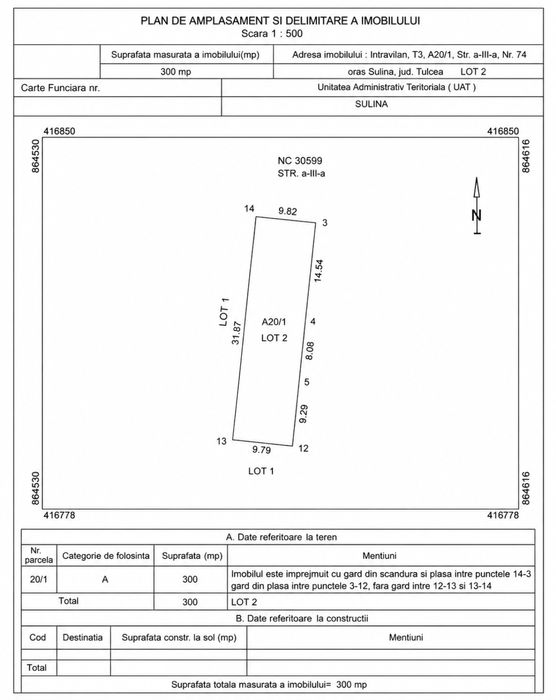 PLAN DE AMPLASAMENT SI DELIMITARE A IMOBILULUI
Scara 1 : 500

| | Suprafata masurata a imobilului(mp) | Adresa imobilului : Intravilan, T3, A20/1, Str. a-III-a, Nr. 74 |
|---|---|---|
| | 300 mp | oras Sulina, jud. Tulcea LOT 2 |

| Carte Funciara nr. | Unitatea Administrativ Teritoriala ( UAT ) |
|---|---|
| | SULINA |

416850
416850
864530
864616
NC 30599
STR. a-III-a
N
14
9.82
3
14.54
LOT 1
31.87
A20/1
LOT 2
4
8.08
5
9.29
13
9.79
12
LOT 1
864530
864616
416778
416778

A. Date referitoare la teren

| Nr. parcela | Categorie de folosinta | Suprafata (mp) | Mentiuni |
|---|---|---|---|
| 20/1 | A | 300 | Imobilul este imprejmuit cu gard din scandura si plasa intre punctele 14-3 gard din plasa intre punctele 3-12, fara gard intre 12-13 si 13-14 |
| Total | | 300 | LOT 2 |

B. Date referitoare la constructii

| Cod | Destinatia | Suprafata constr. la sol (mp) | Mentiuni |
|---|---|---|---|
| | | | |
| Total | | | |

Suprafata totala masurata a imobilului= 300 mp